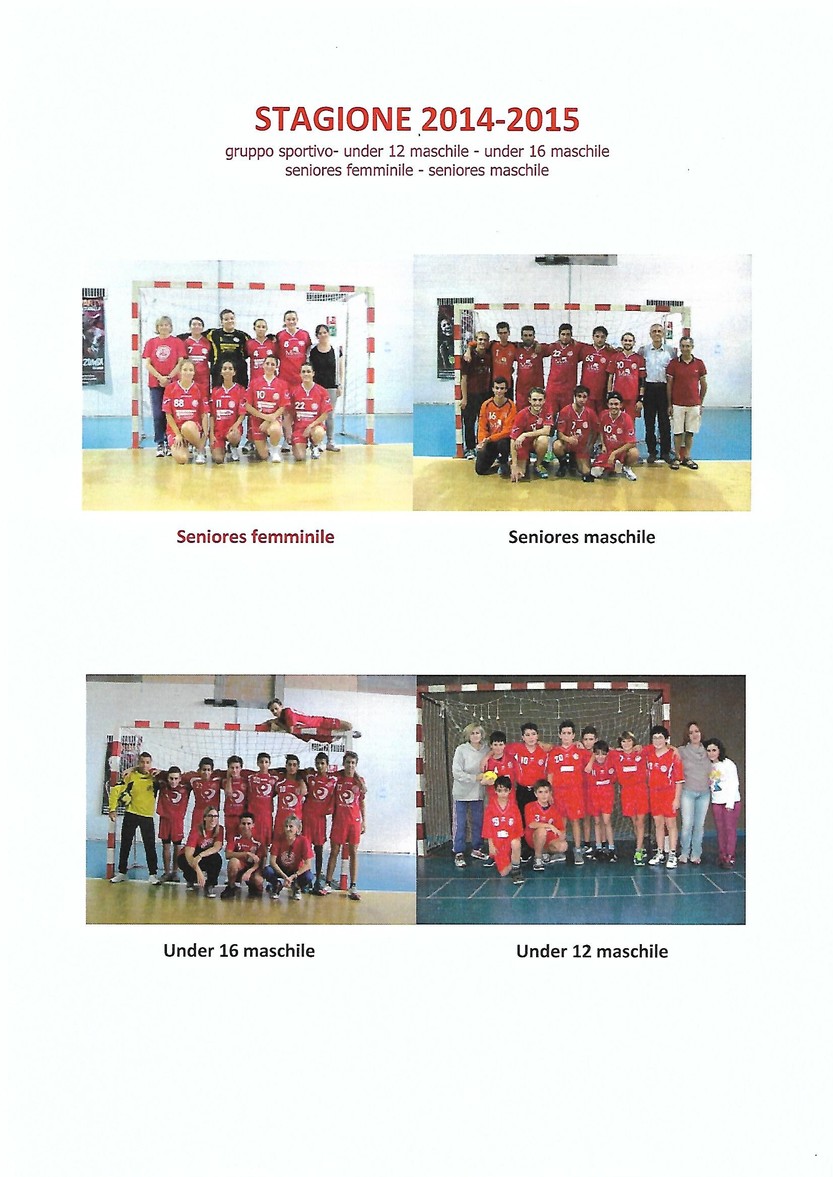 STAGIONE 2014-2015

gruppo sportivo- under 12 maschile - under 16 maschile
seniores femminile - seniores maschile

Seniores femminile

Seniores maschile

Under 16 maschile

Under 12 maschile